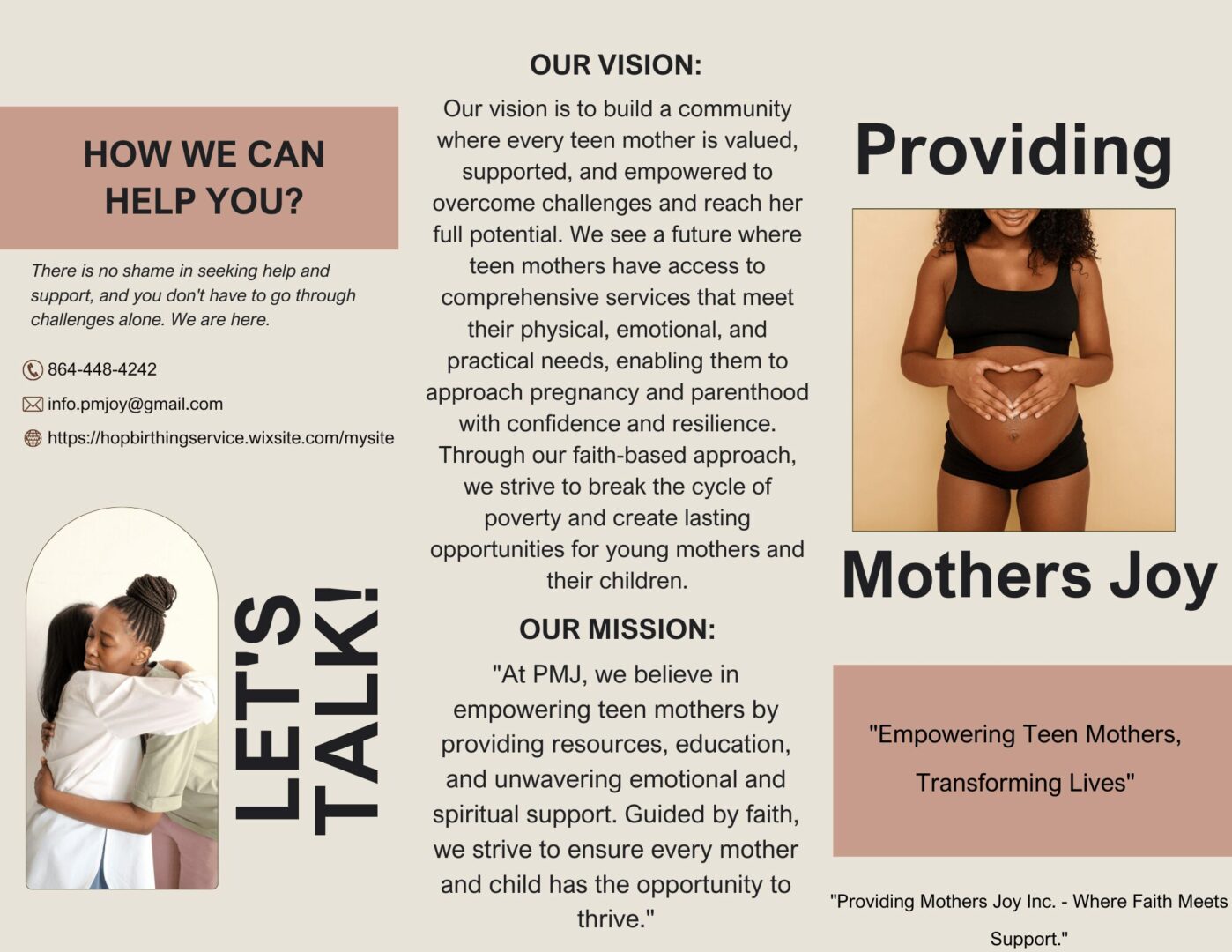 HOW WE CAN HELP YOU?

There is no shame in seeking help and support, and you don't have to go through challenges alone. We are here.

864-448-4242

info.pmjoy@gmail.com

https://hopbirthingservice.wixsite.com/mysite

LET'S TALK!

OUR VISION:

Our vision is to build a community where every teen mother is valued, supported, and empowered to overcome challenges and reach her full potential. We see a future where teen mothers have access to comprehensive services that meet their physical, emotional, and practical needs, enabling them to approach pregnancy and parenthood with confidence and resilience. Through our faith-based approach, we strive to break the cycle of poverty and create lasting opportunities for young mothers and their children.

OUR MISSION:

"At PMJ, we believe in empowering teen mothers by providing resources, education, and unwavering emotional and spiritual support. Guided by faith, we strive to ensure every mother and child has the opportunity to thrive."

Providing

Mothers Joy

"Empowering Teen Mothers, Transforming Lives"

"Providing Mothers Joy Inc. - Where Faith Meets Support."